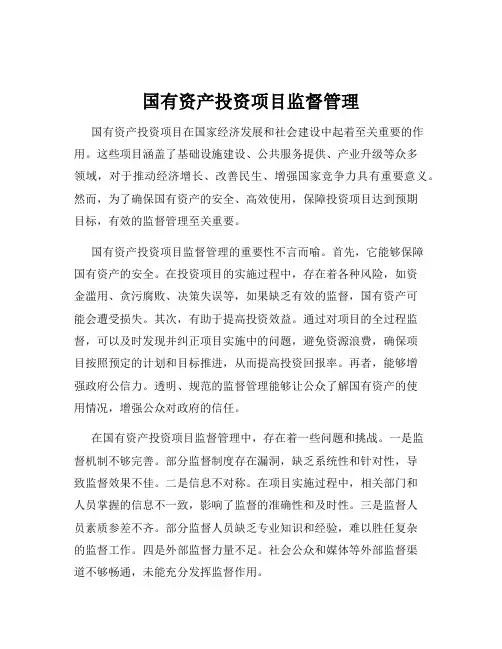 国有资产投资项目监督管理

国有资产投资项目在国家经济发展和社会建设中起着至关重要的作用。这些项目涵盖了基础设施建设、公共服务提供、产业升级等众多领域，对于推动经济增长、改善民生、增强国家竞争力具有重要意义。然而，为了确保国有资产的安全、高效使用，保障投资项目达到预期目标，有效的监督管理至关重要。

国有资产投资项目监督管理的重要性不言而喻。首先，它能够保障国有资产的安全。在投资项目的实施过程中，存在着各种风险，如资金滥用、贪污腐败、决策失误等，如果缺乏有效的监督，国有资产可能会遭受损失。其次，有助于提高投资效益。通过对项目的全过程监督，可以及时发现并纠正项目实施中的问题，避免资源浪费，确保项目按照预定的计划和目标推进，从而提高投资回报率。再者，能够增强政府公信力。透明、规范的监督管理能够让公众了解国有资产的使用情况，增强公众对政府的信任。

在国有资产投资项目监督管理中，存在着一些问题和挑战。一是监督机制不够完善。部分监督制度存在漏洞，缺乏系统性和针对性，导致监督效果不佳。二是信息不对称。在项目实施过程中，相关部门和人员掌握的信息不一致，影响了监督的准确性和及时性。三是监督人员素质参差不齐。部分监督人员缺乏专业知识和经验，难以胜任复杂的监督工作。四是外部监督力量不足。社会公众和媒体等外部监督渠道不够畅通，未能充分发挥监督作用。